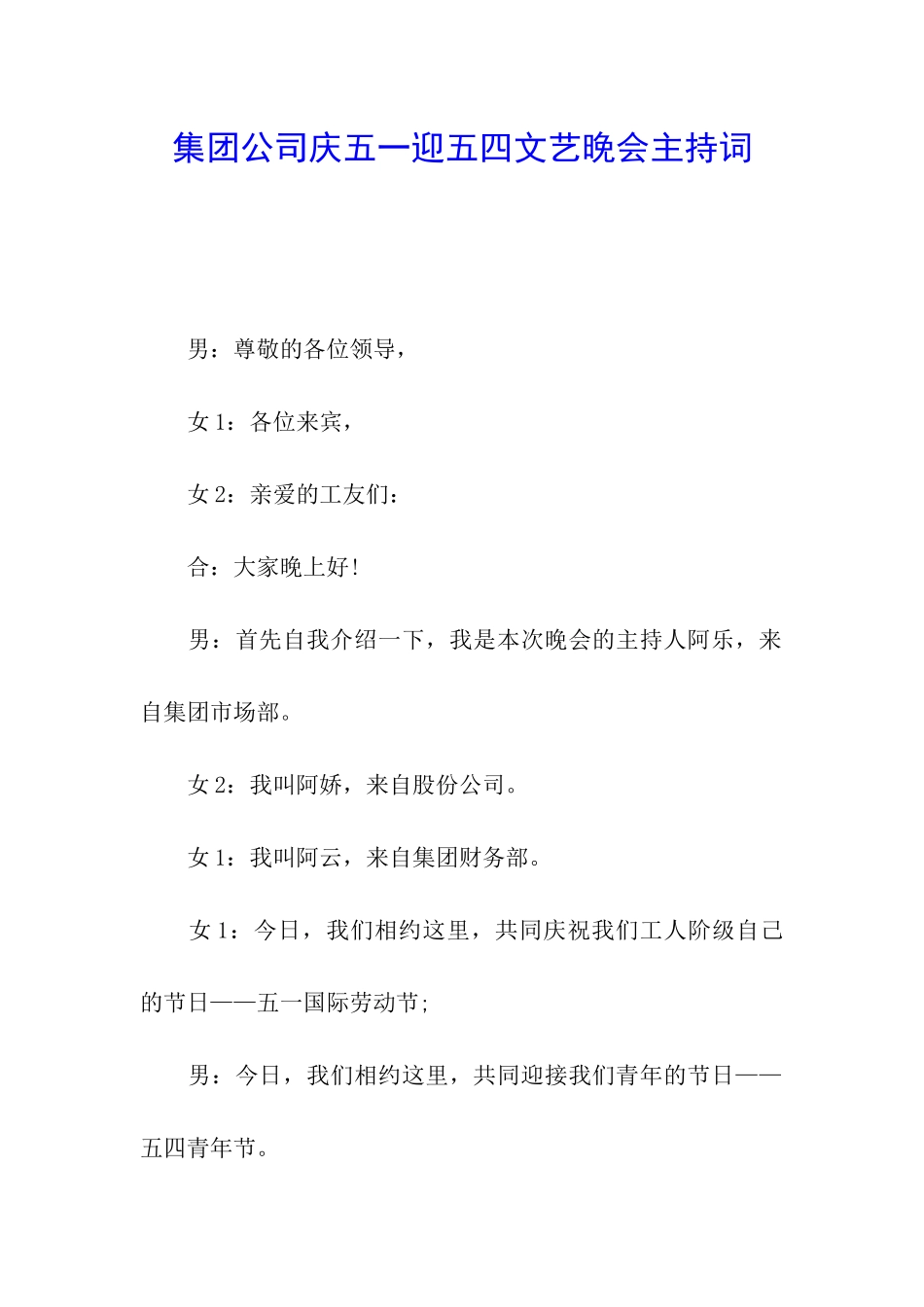 集团公司庆五一迎五四文艺晚会主持词

男：尊敬的各位领导，

女 1：各位来宾，

女 2：亲爱的工友们：

合：大家晚上好！

男：首先自我介绍一下，我是本次晚会的主持人阿乐，来自集团市场部。

女 2：我叫阿娇，来自股份公司。

女 1：我叫阿云，来自集团财务部。

女 1：今日，我们相约这里，共同庆祝我们工人阶级自己的节日——五一国际劳动节;

男：今日，我们相约这里，共同迎接我们青年的节日——五四青年节。